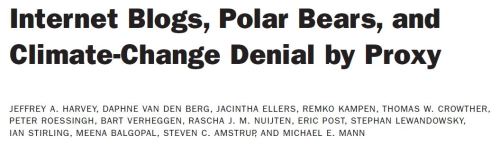 Internet Blogs, Polar Bears, and Climate-Change Denial by Proxy

JEFFREY A. HARVEY, DAPHNE VAN DEN BERG, JACINTHA ELLERS, REMKO KAMPEN, THOMAS W. CROWTHER, PETER ROESSINGH, BART VERHEGGEN, RASCHA J. M. NUIJTEN, ERIC POST, STEPHAN LEWANDOWSKY, IAN STIRLING, MEENA BALGOPAL, STEVEN C. AMSTRUP, AND MICHAEL E. MANN